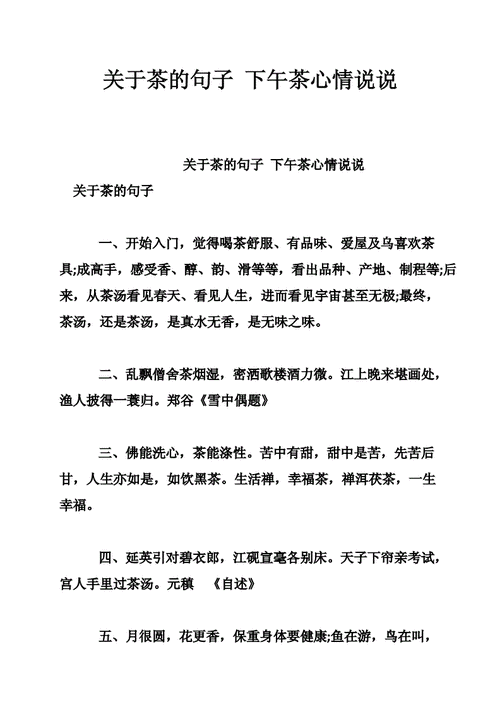 关于茶的句子 下午茶心情说说

关于茶的句子 下午茶心情说说

关于茶的句子

一、开始入门，觉得喝茶舒服、有品味、爱屋及乌喜欢茶具;成高手，感受香、醇、韵、滑等等，看出品种、产地、制程等;后来，从茶汤看见春天、看见人生，进而看见宇宙甚至无极;最终，茶汤，还是茶汤，是真水无香，是无味之味。

二、乱飘僧舍茶烟湿，密洒歌楼酒力微。江上晚来堪画处，渔人披得一蓑归。郑谷《雪中偶题》

三、佛能洗心，茶能涤性。苦中有甜，甜中是苦，先苦后甘，人生亦如是，如饮黑茶。生活禅，幸福茶，禅洱茯茶，一生幸福。

四、延英引对碧衣郎，江砚宣毫各别床。天子下帘亲考试，宫人手里过茶汤。元稹 《自述》

五、月很圆，花更香，保重身体要健康;鱼在游，鸟在叫，